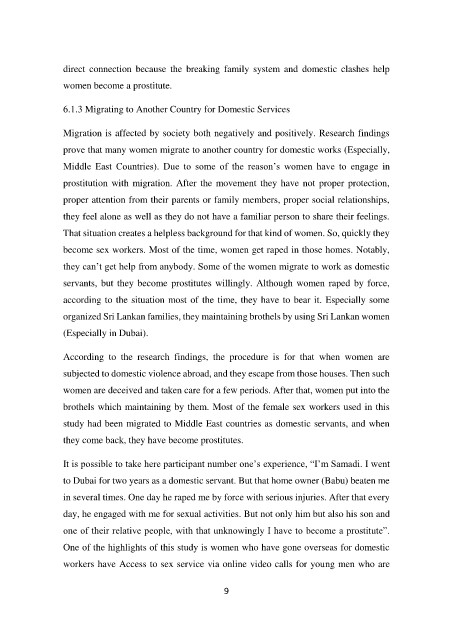 direct connection because the breaking family system and domestic clashes help women become a prostitute.

6.1.3 Migrating to Another Country for Domestic Services

Migration is affected by society both negatively and positively. Research findings prove that many women migrate to another country for domestic works (Especially, Middle East Countries). Due to some of the reason's women have to engage in prostitution with migration. After the movement they have not proper protection, proper attention from their parents or family members, proper social relationships, they feel alone as well as they do not have a familiar person to share their feelings. That situation creates a helpless background for that kind of women. So, quickly they become sex workers. Most of the time, women get raped in those homes. Notably, they can't get help from anybody. Some of the women migrate to work as domestic servants, but they become prostitutes willingly. Although women raped by force, according to the situation most of the time, they have to bear it. Especially some organized Sri Lankan families, they maintaining brothels by using Sri Lankan women (Especially in Dubai).

According to the research findings, the procedure is for that when women are subjected to domestic violence abroad, and they escape from those houses. Then such women are deceived and taken care for a few periods. After that, women put into the brothels which maintaining by them. Most of the female sex workers used in this study had been migrated to Middle East countries as domestic servants, and when they come back, they have become prostitutes.

It is possible to take here participant number one's experience, "I'm Samadi. I went to Dubai for two years as a domestic servant. But that home owner (Babu) beaten me in several times. One day he raped me by force with serious injuries. After that every day, he engaged with me for sexual activities. But not only him but also his son and one of their relative people, with that unknowingly I have to become a prostitute". One of the highlights of this study is women who have gone overseas for domestic workers have Access to sex service via online video calls for young men who are

9